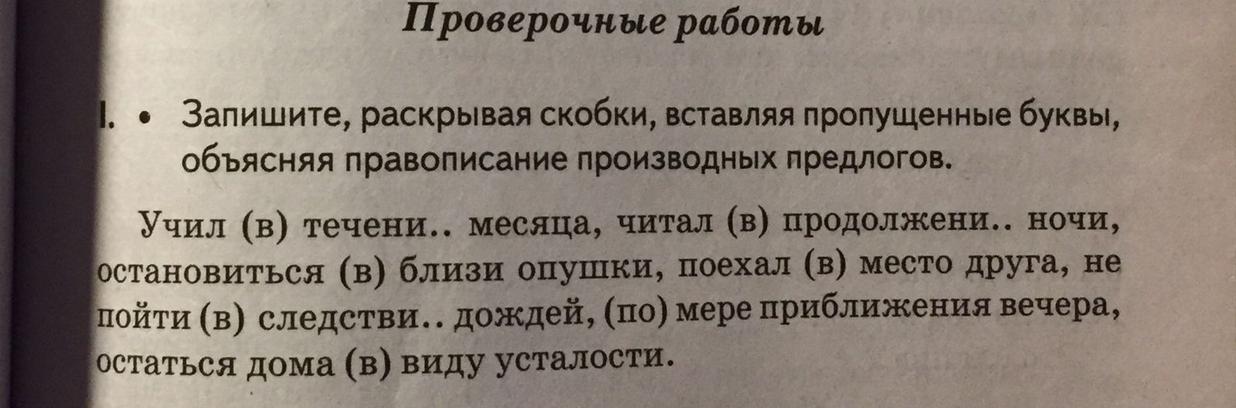 Проверочные работы

I. • Запишите, раскрывая скобки, вставляя пропущенные буквы, объясняя правописание производных предлогов.

Учил (в) течени.. месяца, читал (в) продолжени.. ночи, остановиться (в) близи опушки, поехал (в) место друга, не пойти (в) следстви.. дождей, (по) мере приближения вечера, остаться дома (в) виду усталости.